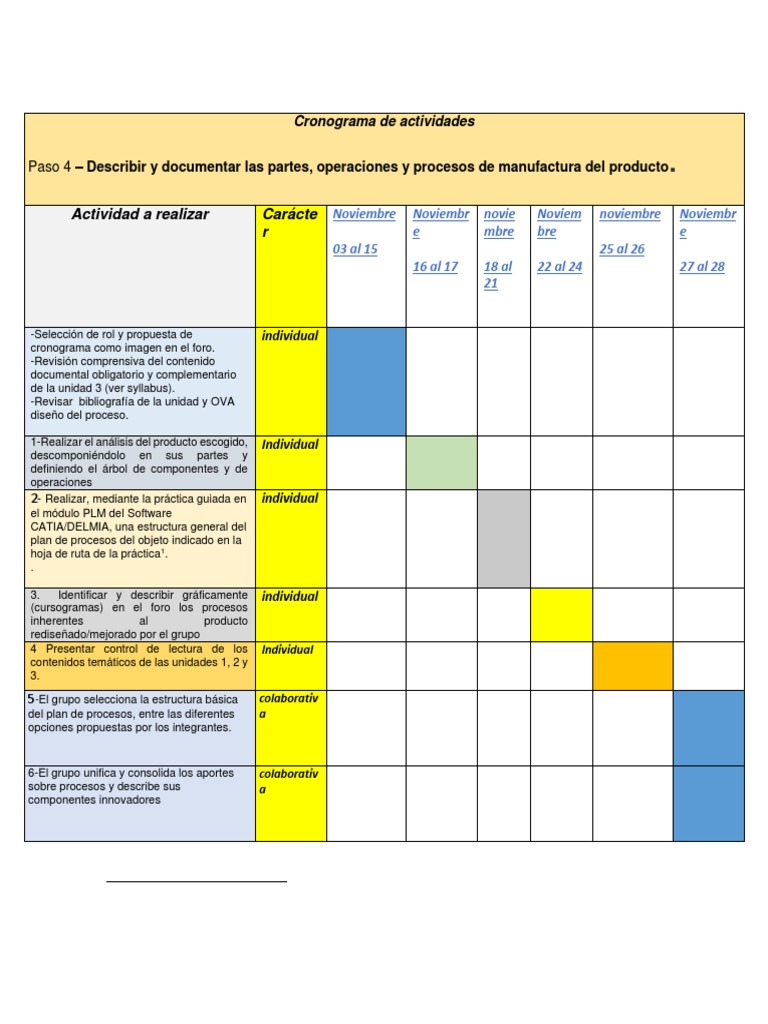 Cronograma de actividades

Paso 4 – Describir y documentar las partes, operaciones y procesos de manufactura del producto.

| Actividad a realizar | Carácter | Noviembre 03 al 15 | Noviembre 16 al 17 | noviembre 18 al 21 | Noviembre 22 al 24 | noviembre 25 al 26 | Noviembre 27 al 28 |
|---|---|---|---|---|---|---|---|
| -Selección de rol y propuesta de cronograma como imagen en el foro. -Revisión comprensiva del contenido documental obligatorio y complementario de la unidad 3 (ver syllabus). -Revisar bibliografía de la unidad y OVA diseño del proceso. | individual | | | | | | |
| 1-Realizar el análisis del producto escogido, descomponiéndolo en sus partes y definiendo el árbol de componentes y de operaciones | Individual | | | | | | |
| 2- Realizar, mediante la práctica guiada en el módulo PLM del Software CATIA/DELMIA, una estructura general del plan de procesos del objeto indicado en la hoja de ruta de la práctica$^{1}$. . | individual | | | | | | |
| 3. Identificar y describir gráficamente (cursogramas) en el foro los procesos inherentes al producto rediseñado/mejorado por el grupo | individual | | | | | | |
| 4 Presentar control de lectura de los contenidos temáticos de las unidades 1, 2 y 3. | Individual | | | | | | |
| 5-El grupo selecciona la estructura básica del plan de procesos, entre las diferentes opciones propuestas por los integrantes. | colaborativa | | | | | | |
| 6-El grupo unifica y consolida los aportes sobre procesos y describe sus componentes innovadores | colaborativa | | | | | | |